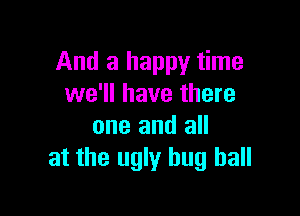 And a happy time
we'll have there
one and all
at the ugly bug ball